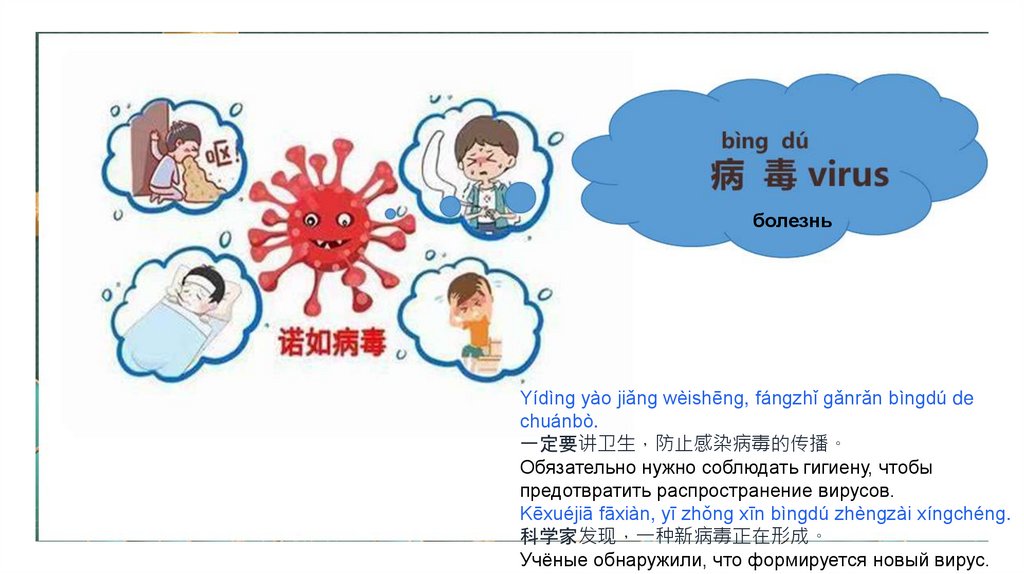 呕!

诺如病毒

bìng dú
病 毒 virus

болезнь

Yídìng yào jiǎng wèishēng, fángzhǐ gǎnrǎn bìngdú de chuánbò.
一定要讲卫生，防止感染病毒的传播。
Обязательно нужно соблюдать гигиену, чтобы предотвратить распространение вирусов.
Kēxuéjiā fāxiàn, yī zhǒng xīn bìngdú zhèngzài xíngchéng.
科学家发现，一种新病毒正在形成。
Учёные обнаружили, что формируется новый вирус.